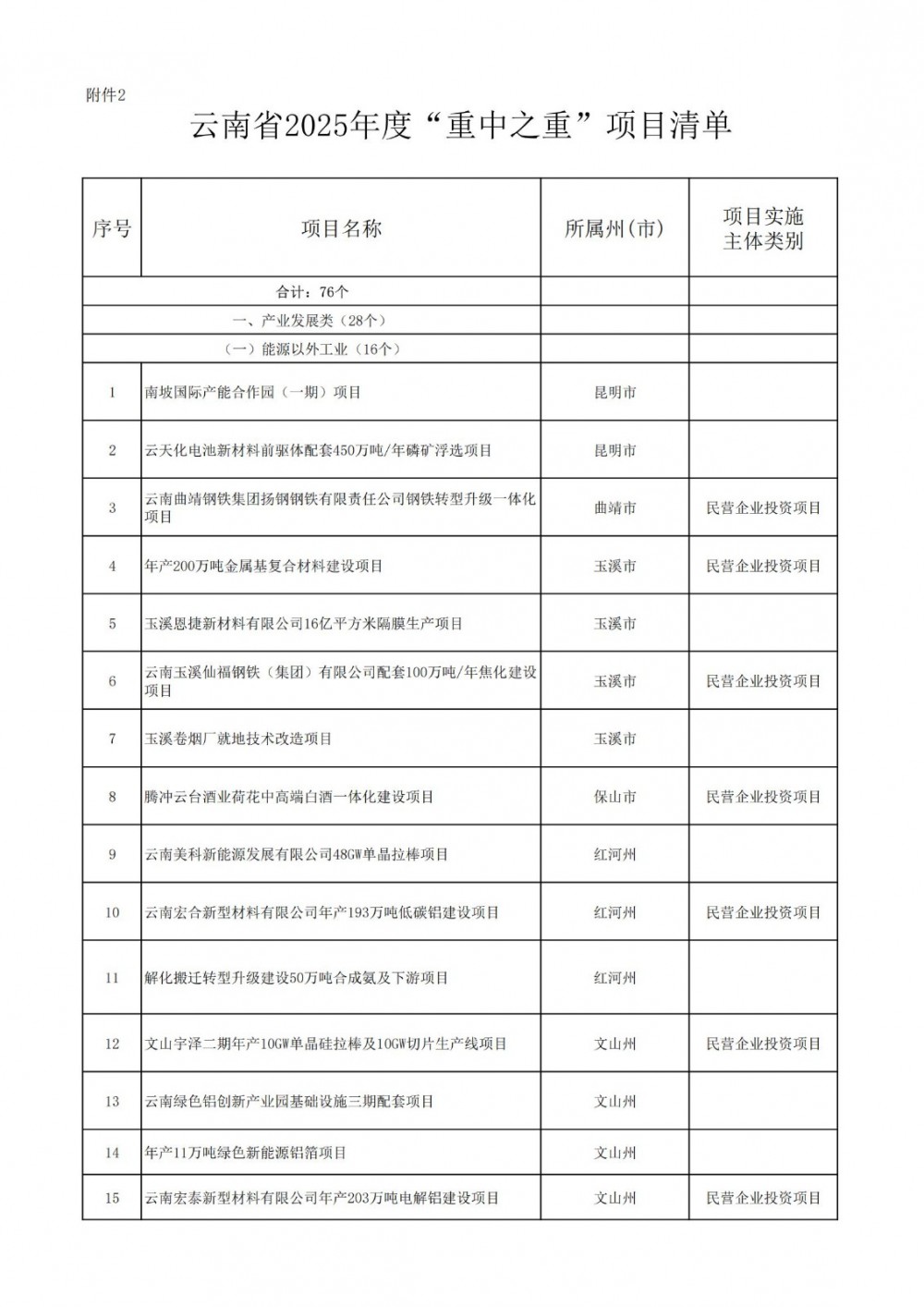 附件2

云南省2025年度“重中之重”项目清单

| 序号 | 项目名称 | 所属州(市) | 项目实施主体类别 |
|---|---|---|---|
| 合计：76个 | | | |
| 一、产业发展类（28个） | | | |
| （一）能源以外工业（16个） | | | |
| 1 | 南坡国际产能合作园（一期）项目 | 昆明市 | |
| 2 | 云天化电池新材料前驱体配套450万吨/年磷矿浮选项目 | 昆明市 | |
| 3 | 云南曲靖钢铁集团扬钢钢铁有限责任公司钢铁转型升级一体化项目 | 曲靖市 | 民营企业投资项目 |
| 4 | 年产200万吨金属基复合材料建设项目 | 玉溪市 | 民营企业投资项目 |
| 5 | 玉溪恩捷新材料有限公司16亿平方米隔膜生产项目 | 玉溪市 | |
| 6 | 云南玉溪仙福钢铁（集团）有限公司配套100万吨/年焦化建设项目 | 玉溪市 | 民营企业投资项目 |
| 7 | 玉溪卷烟厂就地技术改造项目 | 玉溪市 | |
| 8 | 腾冲云台酒业荷花中高端白酒一体化建设项目 | 保山市 | 民营企业投资项目 |
| 9 | 云南美科新能源发展有限公司48GW单晶拉棒项目 | 红河州 | |
| 10 | 云南宏合新型材料有限公司年产193万吨低碳铝建设项目 | 红河州 | 民营企业投资项目 |
| 11 | 解化搬迁转型升级建设50万吨合成氨及下游项目 | 红河州 | |
| 12 | 文山宇泽二期年产10GW单晶硅拉棒及10GW切片生产线项目 | 文山州 | 民营企业投资项目 |
| 13 | 云南绿色铝创新产业园基础设施三期配套项目 | 文山州 | |
| 14 | 年产11万吨绿色新能源铝箔项目 | 文山州 | |
| 15 | 云南宏泰新型材料有限公司年产203万吨电解铝建设项目 | 文山州 | 民营企业投资项目 |